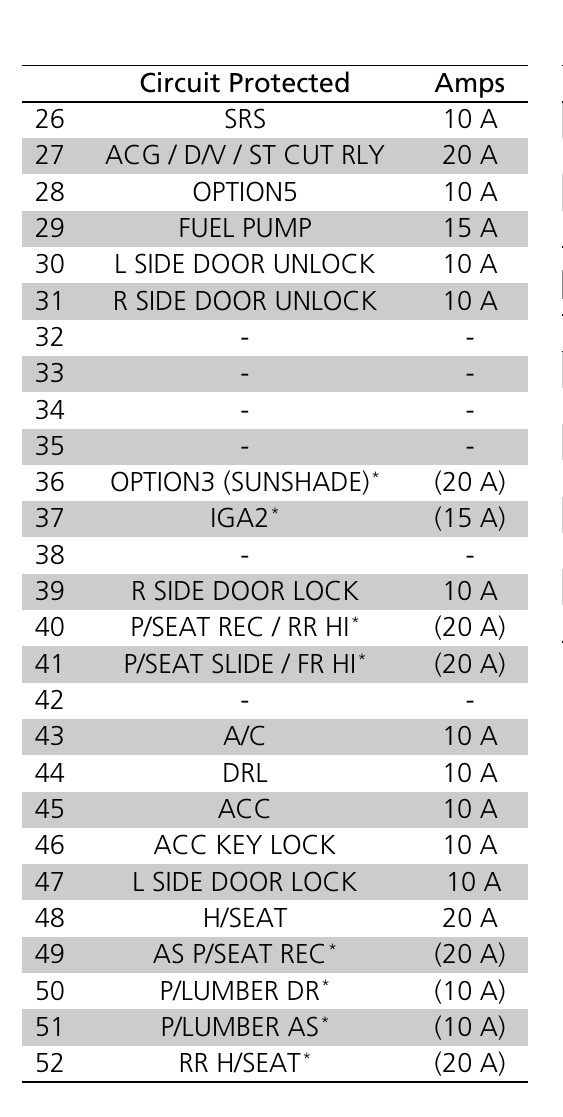 | | Circuit Protected | Amps |
|---|---|---|
| 26 | SRS | 10 A |
| 27 | ACG / D/V / ST CUT RLY | 20 A |
| 28 | OPTION5 | 10 A |
| 29 | FUEL PUMP | 15 A |
| 30 | L SIDE DOOR UNLOCK | 10 A |
| 31 | R SIDE DOOR UNLOCK | 10 A |
| 32 | - | - |
| 33 | - | - |
| 34 | - | - |
| 35 | - | - |
| 36 | OPTION3 (SUNSHADE)* | (20 A) |
| 37 | IGA2* | (15 A) |
| 38 | - | - |
| 39 | R SIDE DOOR LOCK | 10 A |
| 40 | P/SEAT REC / RR HI* | (20 A) |
| 41 | P/SEAT SLIDE / FR HI* | (20 A) |
| 42 | - | - |
| 43 | A/C | 10 A |
| 44 | DRL | 10 A |
| 45 | ACC | 10 A |
| 46 | ACC KEY LOCK | 10 A |
| 47 | L SIDE DOOR LOCK | 10 A |
| 48 | H/SEAT | 20 A |
| 49 | AS P/SEAT REC* | (20 A) |
| 50 | P/LUMBER DR* | (10 A) |
| 51 | P/LUMBER AS* | (10 A) |
| 52 | RR H/SEAT* | (20 A) |